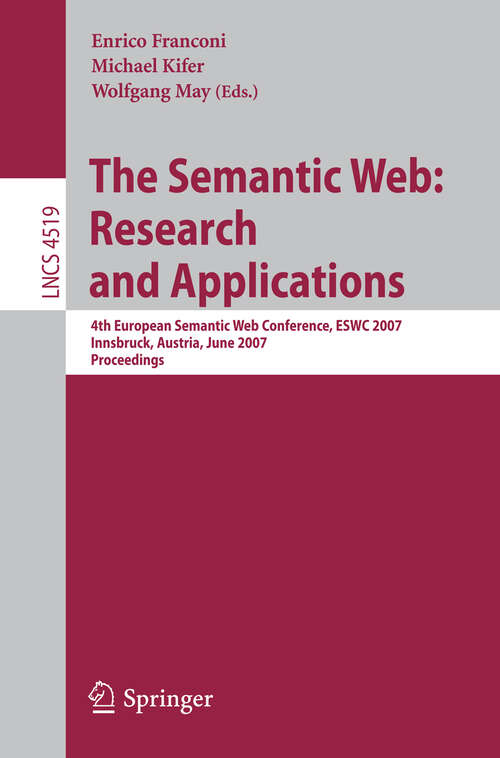 LNCS 4519

Enrico Franconi
Michael Kifer
Wolfgang May (Eds.)

The Semantic Web: Research and Applications

4th European Semantic Web Conference, ESWC 2007
Innsbruck, Austria, June 2007
Proceedings

Springer